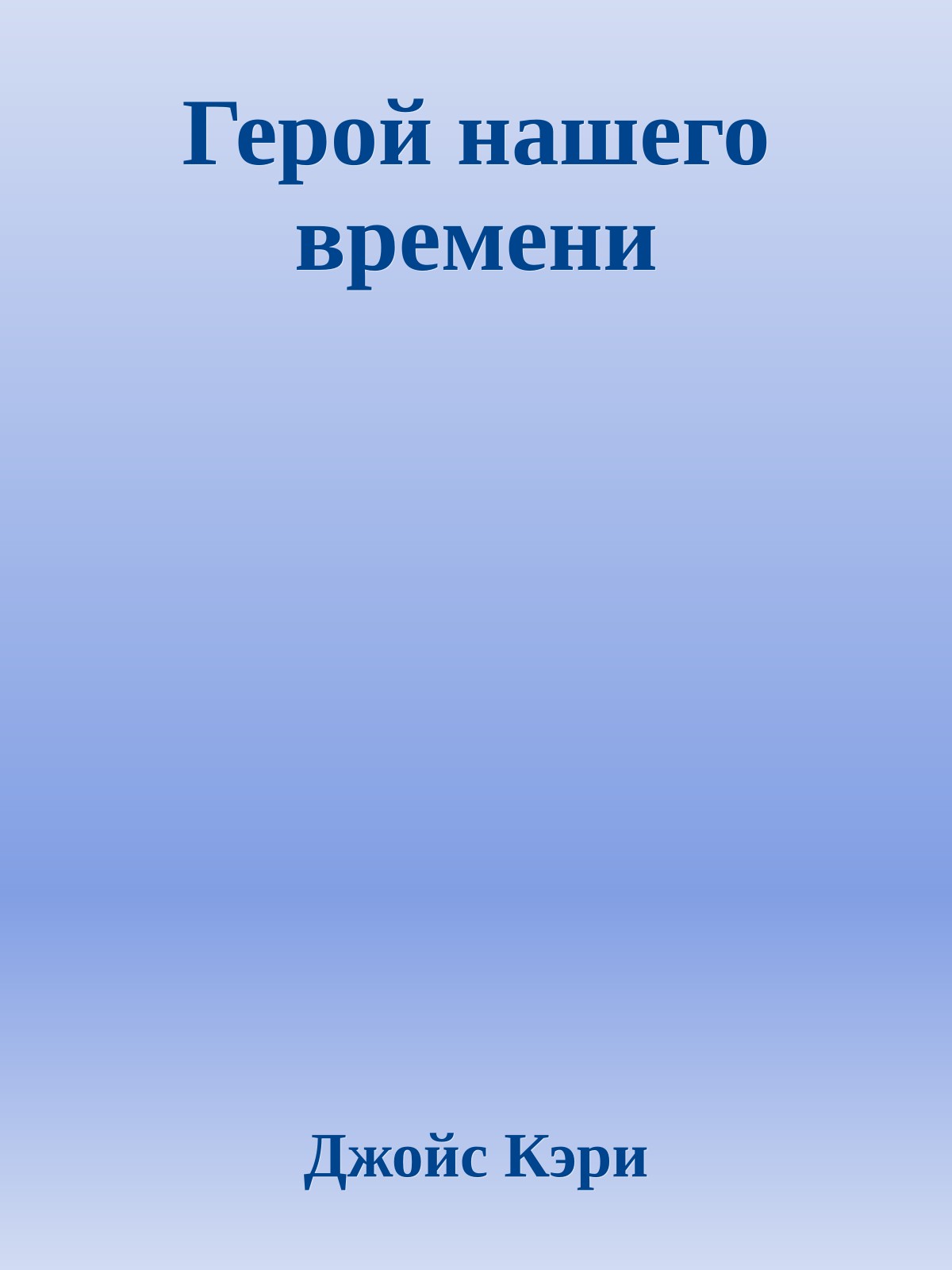 Герой нашего времени

Джойс Кэри